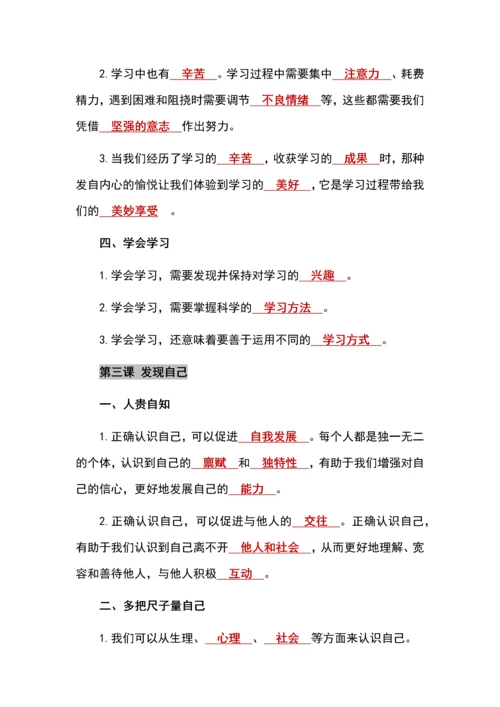 2. 学习中也有 辛苦 。学习过程中需要集中 注意力 、耗费精力，遇到困难和阻挠时需要调节 不良情绪 等，这些都需要我们凭借 坚强的意志 作出努力。

3. 当我们经历了学习的 辛苦 ，收获学习的 成果 时，那种发自内心的愉悦让我们体验到学习的 美好 ，它是学习过程带给我们的 美妙享受 。

四、学会学习

1. 学会学习，需要发现并保持对学习的 兴趣 。

2. 学会学习，需要掌握科学的 学习方法 。

3. 学会学习，还意味着要善于运用不同的 学习方式 。

第三课 发现自己

一、人贵自知

1. 正确认识自己，可以促进 自我发展 。每个人都是独一无二的个体，认识到自己的 禀赋 和 独特性 ，有助于我们增强对自己的信心，更好地发展自己的 能力 。

2. 正确认识自己，可以促进与他人的 交往 。正确认识自己，有助于我们认识到自己离不开 他人和社会 ，从而更好地理解、宽容和善待他人，与他人积极 互动 。

二、多把尺子量自己

1. 我们可以从生理、 心理 、 社会 等方面来认识自己。